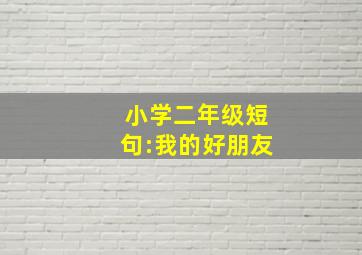 小学二年级短句:我的好朋友